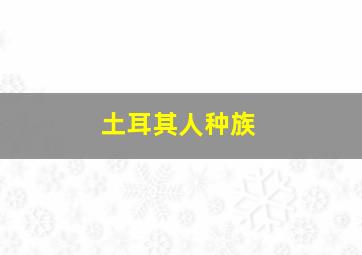 土耳其人种族